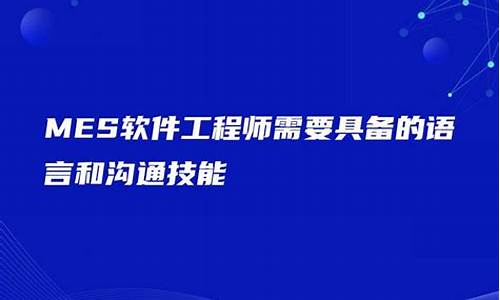 MES软件工程师需要具备的语言和沟通技能